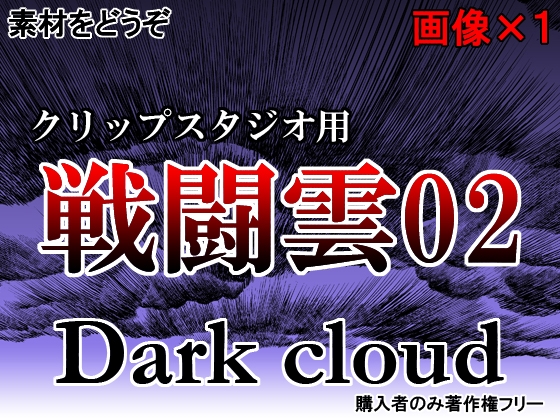 素材をどうぞ

画像×1

クリップスタジオ用

戦闘雲02

Dark cloud

購入者のみ著作権フリー